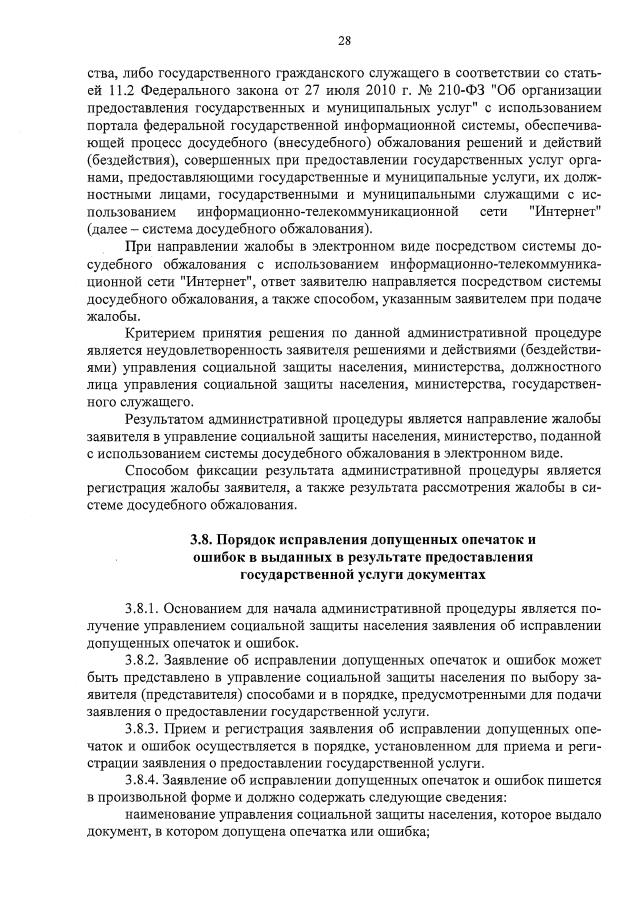 28

ства, либо государственного гражданского служащего в соответствии со статьей 11.2 Федерального закона от 27 июля 2010 г. № 210-ФЗ "Об организации предоставления государственных и муниципальных услуг" с использованием портала федеральной государственной информационной системы, обеспечивающей процесс досудебного (внесудебного) обжалования решений и действий (бездействия), совершенных при предоставлении государственных услуг органами, предоставляющими государственные и муниципальные услуги, их должностными лицами, государственными и муниципальными служащими с использованием информационно-телекоммуникационной сети "Интернет" (далее – система досудебного обжалования).

При направлении жалобы в электронном виде посредством системы досудебного обжалования с использованием информационно-телекоммуникационной сети "Интернет", ответ заявителю направляется посредством системы досудебного обжалования, а также способом, указанным заявителем при подаче жалобы.

Критерием принятия решения по данной административной процедуре является неудовлетворенность заявителя решениями и действиями (бездействиями) управления социальной защиты населения, министерства, должностного лица управления социальной защиты населения, министерства, государственного служащего.

Результатом административной процедуры является направление жалобы заявителя в управление социальной защиты населения, министерство, поданной с использованием системы досудебного обжалования в электронном виде.

Способом фиксации результата административной процедуры является регистрация жалобы заявителя, а также результата рассмотрения жалобы в системе досудебного обжалования.

3.8. Порядок исправления допущенных опечаток и ошибок в выданных в результате предоставления государственной услуги документах

3.8.1. Основанием для начала административной процедуры является получение управлением социальной защиты населения заявления об исправлении допущенных опечаток и ошибок.

3.8.2. Заявление об исправлении допущенных опечаток и ошибок может быть представлено в управление социальной защиты населения по выбору заявителя (представителя) способами и в порядке, предусмотренными для подачи заявления о предоставлении государственной услуги.

3.8.3. Прием и регистрация заявления об исправлении допущенных опечаток и ошибок осуществляется в порядке, установленном для приема и регистрации заявления о предоставлении государственной услуги.

3.8.4. Заявление об исправлении допущенных опечаток и ошибок пишется в произвольной форме и должно содержать следующие сведения:

наименование управления социальной защиты населения, которое выдало документ, в котором допущена опечатка или ошибка;